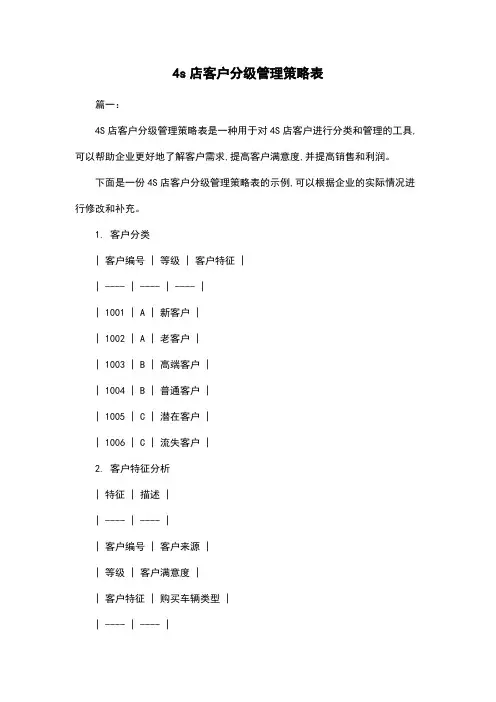 4s 店客户分级管理策略表

篇一：

4S 店客户分级管理策略表是一种用于对 4S 店客户进行分类和管理的工具，可以帮助企业更好地了解客户需求，提高客户满意度，并提高销售和利润。

下面是一份 4S 店客户分级管理策略表的示例，可以根据企业的实际情况进行修改和补充。

1. 客户分类

| 客户编号 | 等级 | 客户特征 |

| ---- | ---- | ---- |

| 1001 | A | 新客户 |

| 1002 | A | 老客户 |

| 1003 | B | 高端客户 |

| 1004 | B | 普通客户 |

| 1005 | C | 潜在客户 |

| 1006 | C | 流失客户 |

2. 客户特征分析

| 特征 | 描述 |

| ---- | ---- |

| 客户编号 | 客户来源 |

| 等级 | 客户满意度 |

| 客户特征 | 购买车辆类型 |

| ---- | ---- |